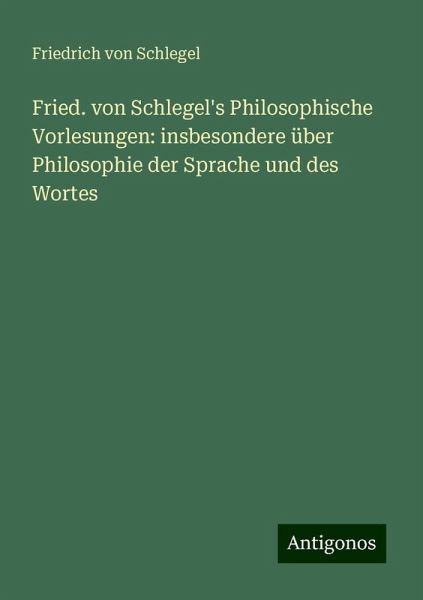 Friedrich von Schlegel

Fried. von Schlegel's Philosophische Vorlesungen: insbesondere über Philosophie der Sprache und des Wortes

Antigonos